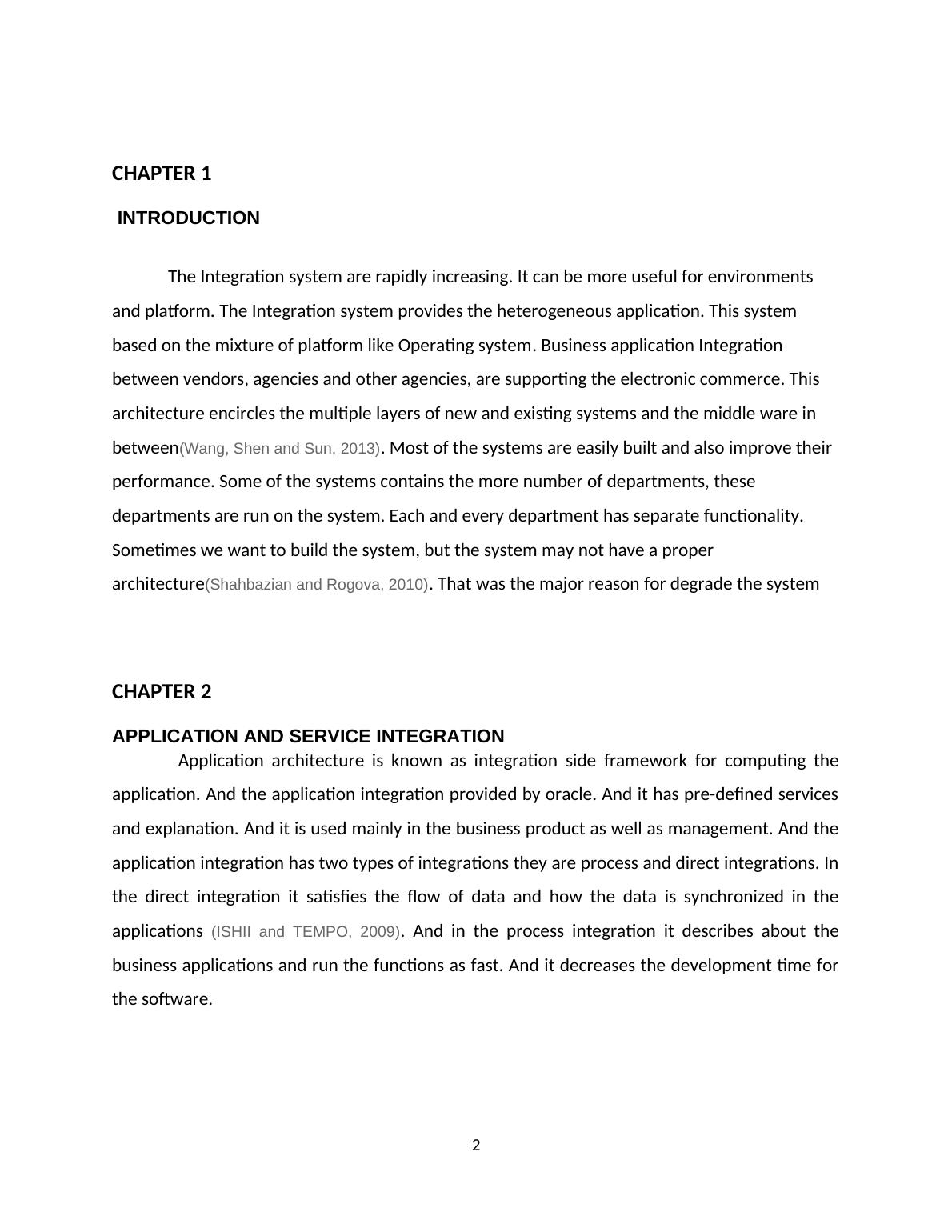 CHAPTER 1

INTRODUCTION

The Integration system are rapidly increasing. It can be more useful for environments and platform. The Integration system provides the heterogeneous application. This system based on the mixture of platform like Operating system. Business application Integration between vendors, agencies and other agencies, are supporting the electronic commerce. This architecture encircles the multiple layers of new and existing systems and the middle ware in between(Wang, Shen and Sun, 2013). Most of the systems are easily built and also improve their performance. Some of the systems contains the more number of departments, these departments are run on the system. Each and every department has separate functionality. Sometimes we want to build the system, but the system may not have a proper architecture(Shahbazian and Rogova, 2010). That was the major reason for degrade the system

CHAPTER 2

APPLICATION AND SERVICE INTEGRATION

Application architecture is known as integration side framework for computing the application. And the application integration provided by oracle. And it has pre-defined services and explanation. And it is used mainly in the business product as well as management. And the application integration has two types of integrations they are process and direct integrations. In the direct integration it satisfies the flow of data and how the data is synchronized in the applications (ISHII and TEMPO, 2009). And in the process integration it describes about the business applications and run the functions as fast. And it decreases the development time for the software.

2